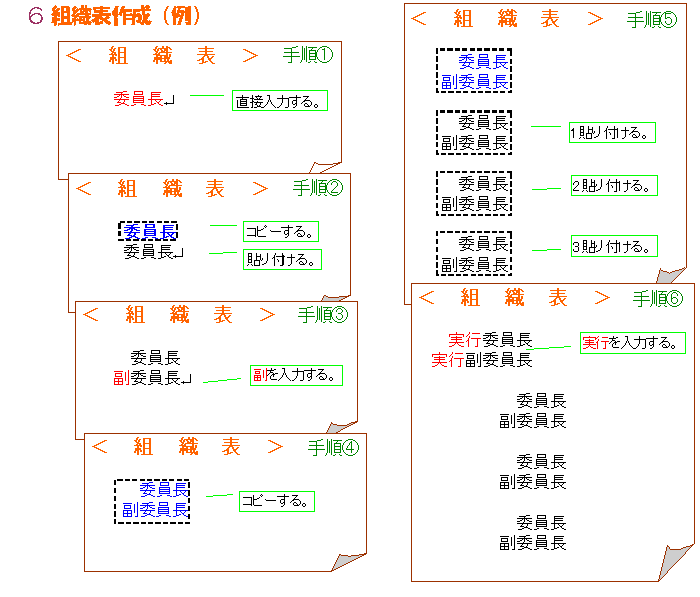 6 組織表作成（例）

＜ 組 織 表 ＞ 手順①

委員長↵

直接入力する。

＜ 組 織 表 ＞ 手順②

委員長
委員長↵

コピーする。

貼り付ける。

＜ 組 織 表 ＞ 手順③

委員長
副委員長↵

副を入力する。

＜ 組 織 表 ＞ 手順④

委員長
副委員長

コピーする。

＜ 組 織 表 ＞ 手順⑤

委員長
副委員長

委員長
副委員長

1貼り付ける。

委員長
副委員長

2貼り付ける。

委員長
副委員長

3貼り付ける。

＜ 組 織 表 ＞ 手順⑥

実行委員長
実行副委員長

実行を入力する。

委員長
副委員長

委員長
副委員長

委員長
副委員長